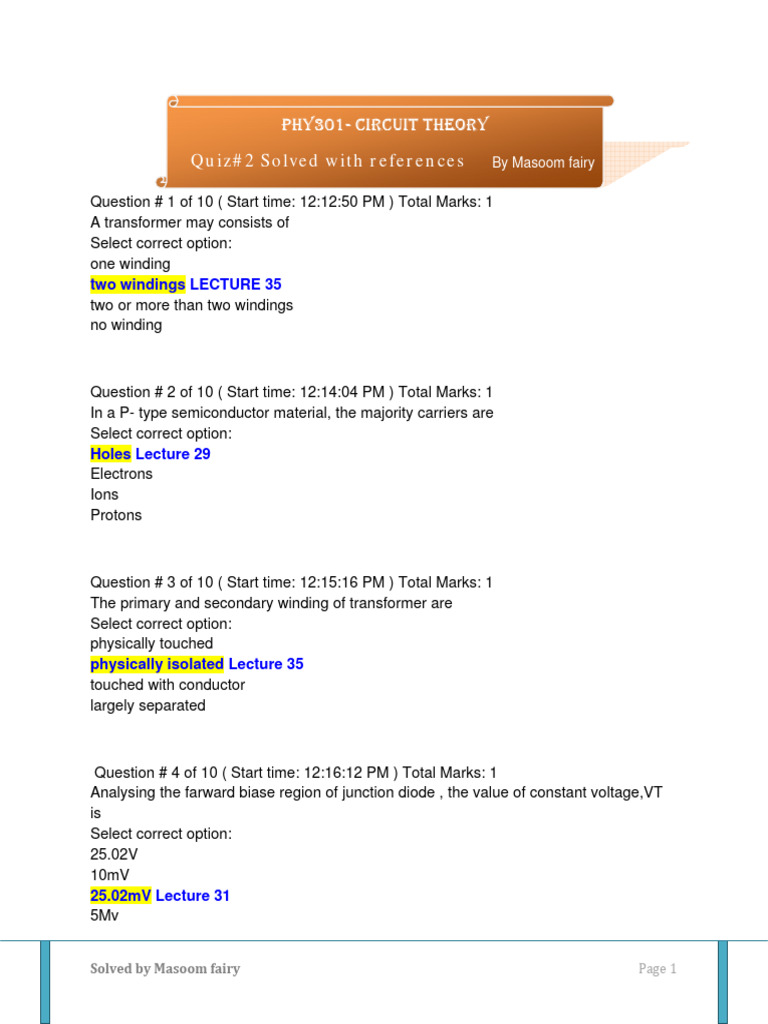 PHY301- CIRCUIT THEORY

Quiz#2 Solved with references By Masoom fairy

Question # 1 of 10 ( Start time: 12:12:50 PM ) Total Marks: 1
A transformer may consists of
Select correct option:
one winding
two windings LECTURE 35
two or more than two windings
no winding

Question # 2 of 10 ( Start time: 12:14:04 PM ) Total Marks: 1
In a P- type semiconductor material, the majority carriers are
Select correct option:
Holes Lecture 29
Electrons
Ions
Protons

Question # 3 of 10 ( Start time: 12:15:16 PM ) Total Marks: 1
The primary and secondary winding of transformer are
Select correct option:
physically touched
physically isolated Lecture 35
touched with conductor
largely separated

Question # 4 of 10 ( Start time: 12:16:12 PM ) Total Marks: 1
Analysing the farward biase region of junction diode , the value of constant voltage,VT is
Select correct option:
25.02V
10mV
25.02mV Lecture 31
5Mv

Solved by Masoom fairy

Page 1